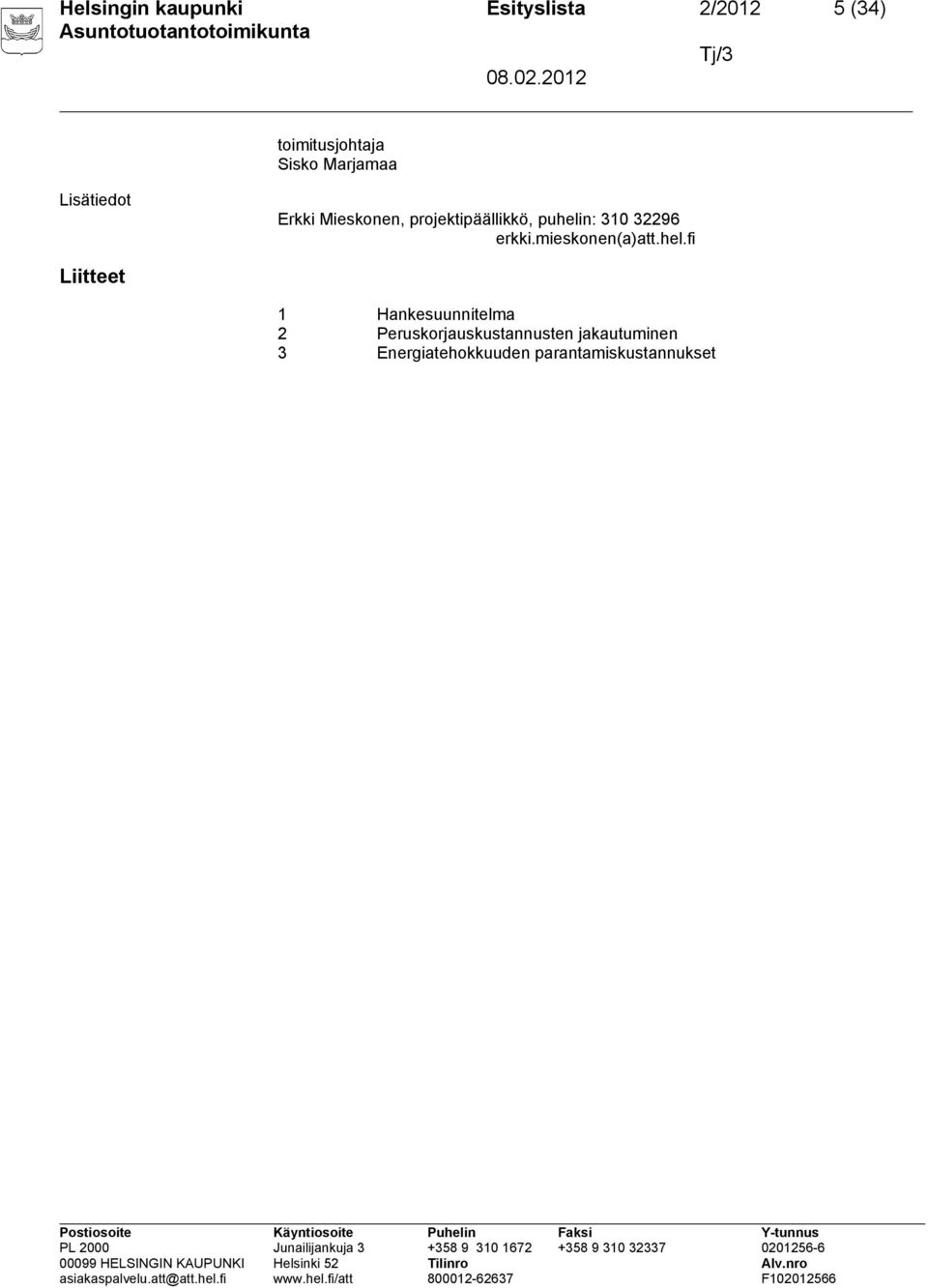 Helsingin kaupunki Esityslista 2/2012 5 (34)
Asuntotuotantotoimikunta
Tj/3
08.02.2012

toimitusjohtaja
Sisko Marjamaa

Lisätiedot
Erkki Mieskonen, projektipäällikkö, puhelin: 310 32296
erkki.mieskonen(a)att.hel.fi

Liitteet

1 Hankesuunnitelma
2 Peruskorjauskustannusten jakautuminen
3 Energiatehokkuuden parantamiskustannukset

| Postiosoite | Käyntiosoite | Puhelin | Faksi | Y-tunnus |
|---|---|---|---|---|
| PL 2000 | Junailijankuja 3 | +358 9 310 1672 | +358 9 310 32337 | 0201256-6 |
| 00099 HELSINGIN KAUPUNKI | Helsinki 52 | Tilinro | | Alv.nro |
| asiakaspalvelu.att@att.hel.fi | www.hel.fi/att | 800012-62637 | | F102012566 |